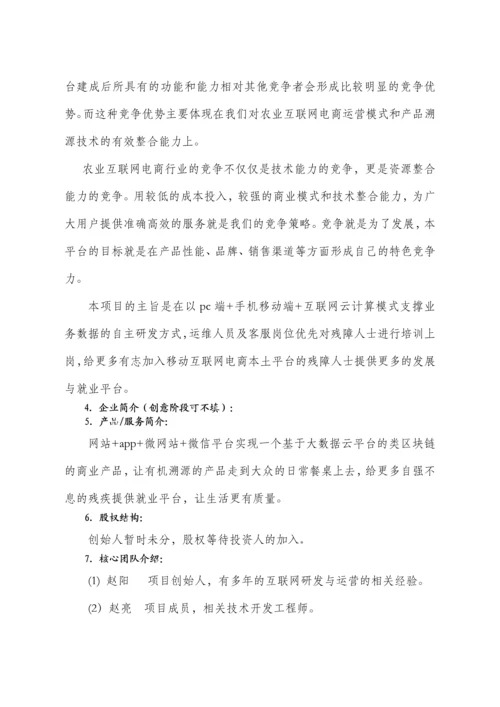 台建成后所具有的功能和能力相对其他竞争者会形成比较明显的竞争优势。而这种竞争优势主要体现在我们对农业互联网电商运营模式和产品溯源技术的有效整合能力上。

农业互联网电商行业的竞争不仅仅是技术能力的竞争，更是资源整合能力的竞争。用较低的成本投入，较强的商业模式和技术整合能力，为广大用户提供准确高效的服务就是我们的竞争策略。竞争就是为了发展，本平台的目标就是在产品性能、品牌、销售渠道等方面形成自己的特色竞争力。

本项目的主旨是在以 pc 端+手机移动端+互联网云计算模式支撑业务数据的自主研发方式，运维人员及客服岗位优先对残障人士进行培训上岗，给更多有志加入移动互联网电商本土平台的残障人士提供更多的发展与就业平台。

4. 企业简介（创意阶段可不填）：
5. 产品/服务简介：
网站+app+微网站+微信平台实现一个基于大数据云平台的类区块链的商业产品，让有机溯源的产品走到大众的日常餐桌上去，给更多自强不息的残疾提供就业平台，让生活更有质量。
6. 股权结构：
创始人暂时未分，股权等待投资人的加入。
7. 核心团队介绍：
(1) 赵阳　项目创始人，有多年的互联网研发与运营的相关经验。
(2) 赵亮　项目成员，相关技术开发工程师。